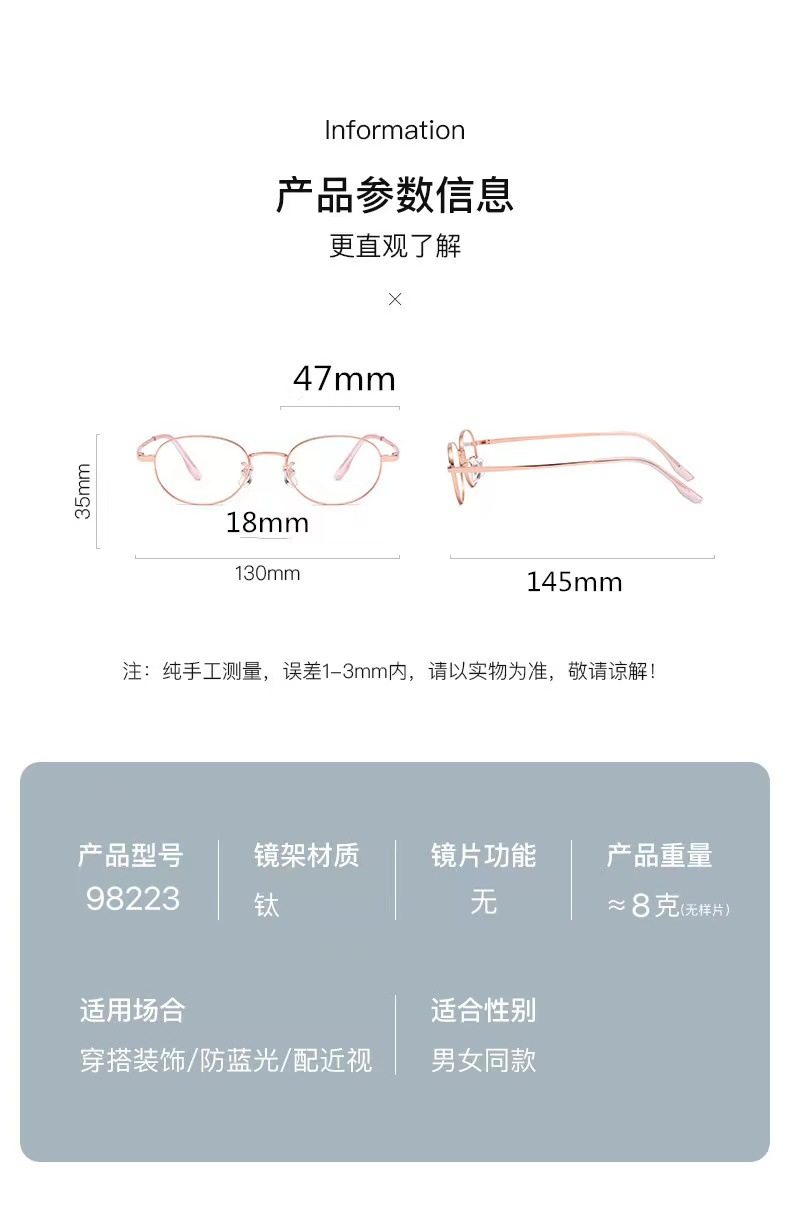 Information

产品参数信息

更直观了解

×

47mm

35mm

18mm

130mm

145mm

注：纯手工测量，误差1-3mm内，请以实物为准，敬请谅解！

产品型号
98223

镜架材质
钛

镜片功能
无

产品重量
≈8克(无样片)

适用场合
穿搭装饰/防蓝光/配近视

适合性别
男女同款